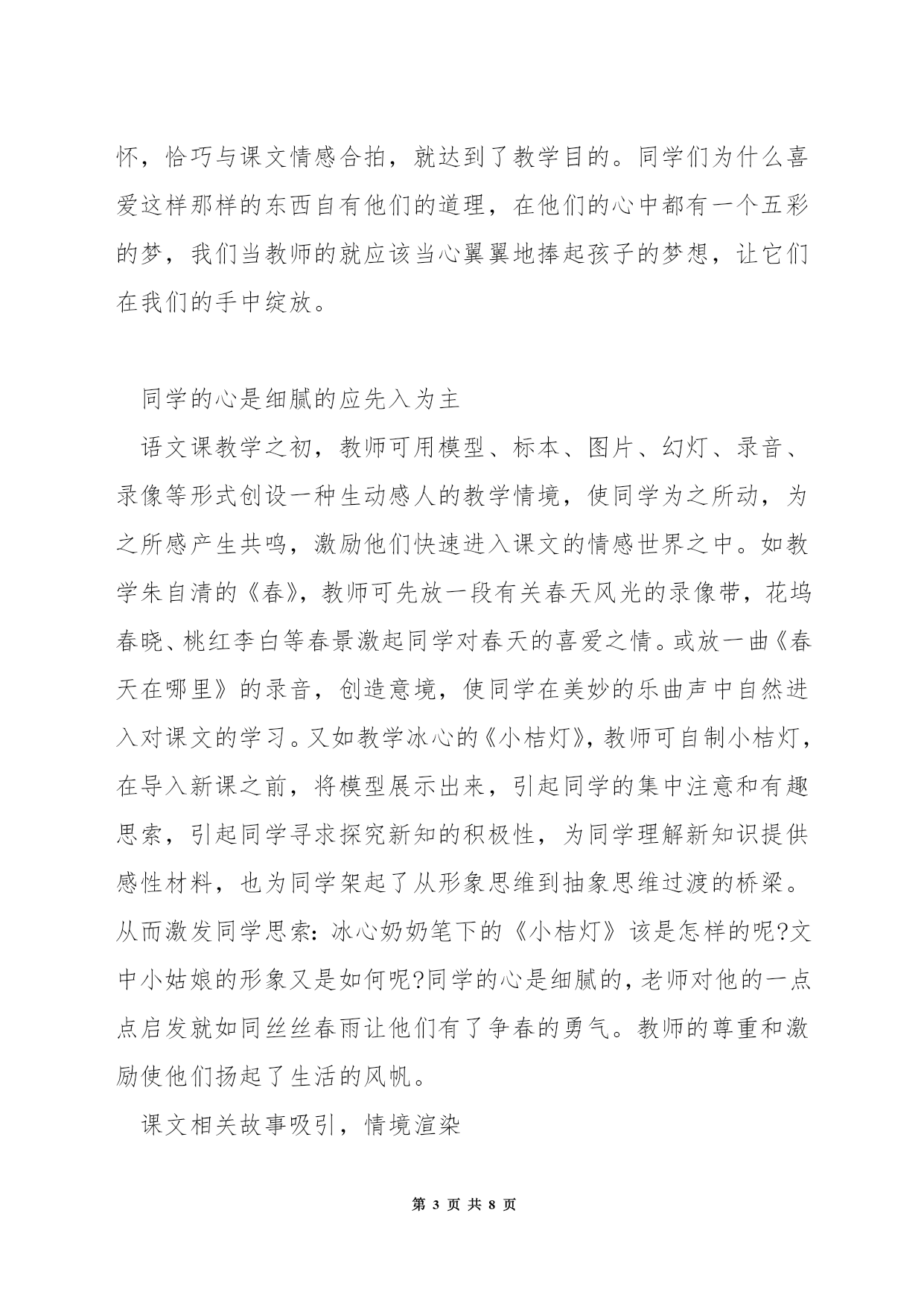 怀，恰巧与课文情感合拍，就达到了教学目的。同学们为什么喜爱这样那样的东西自有他们的道理，在他们的心中都有一个五彩的梦，我们当教师的就应该当心翼翼地捧起孩子的梦想，让它们在我们的手中绽放。

同学的心是细腻的应先入为主

语文课教学之初，教师可用模型、标本、图片、幻灯、录音、录像等形式创设一种生动感人的教学情境，使同学为之所动，为之所感产生共鸣，激励他们快速进入课文的情感世界之中。如教学朱自清的《春》，教师可先放一段有关春天风光的录像带，花坞春晓、桃红李白等春景激起同学对春天的喜爱之情。或放一曲《春天在哪里》的录音，创造意境，使同学在美妙的乐曲声中自然进入对课文的学习。又如教学冰心的《小桔灯》，教师可自制小桔灯，在导入新课之前，将模型展示出来，引起同学的集中注意和有趣思索，引起同学寻求探究新知的积极性，为同学理解新知识提供感性材料，也为同学架起了从形象思维到抽象思维过渡的桥梁。从而激发同学思索：冰心奶奶笔下的《小桔灯》该是怎样的呢?文中小姑娘的形象又是如何呢?同学的心是细腻的，老师对他的一点点启发就如同丝丝春雨让他们有了争春的勇气。教师的尊重和激励使他们扬起了生活的风帆。

课文相关故事吸引，情境渲染

第 3 页 共 8 页